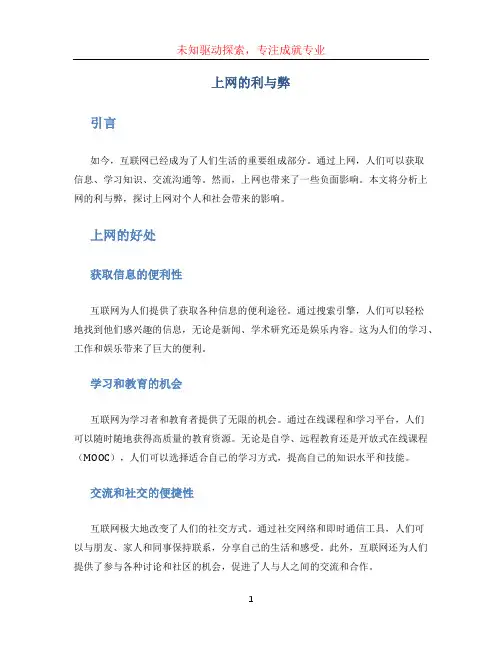 未知驱动探索，专注成就专业

上网的利与弊

引言

如今，互联网已经成为了人们生活的重要组成部分。通过上网，人们可以获取信息、学习知识、交流沟通等。然而，上网也带来了一些负面影响。本文将分析上网的利与弊，探讨上网对个人和社会带来的影响。

上网的好处

获取信息的便利性

互联网为人们提供了获取各种信息的便利途径。通过搜索引擎，人们可以轻松地找到他们感兴趣的信息，无论是新闻、学术研究还是娱乐内容。这为人们的学习、工作和娱乐带来了巨大的便利。

学习和教育的机会

互联网为学习者和教育者提供了无限的机会。通过在线课程和学习平台，人们可以随时随地获得高质量的教育资源。无论是自学、远程教育还是开放式在线课程（MOOC），人们可以选择适合自己的学习方式，提高自己的知识水平和技能。

交流和社交的便捷性

互联网极大地改变了人们的社交方式。通过社交网络和即时通信工具，人们可以与朋友、家人和同事保持联系，分享自己的生活和感受。此外，互联网还为人们提供了参与各种讨论和社区的机会，促进了人与人之间的交流和合作。

1